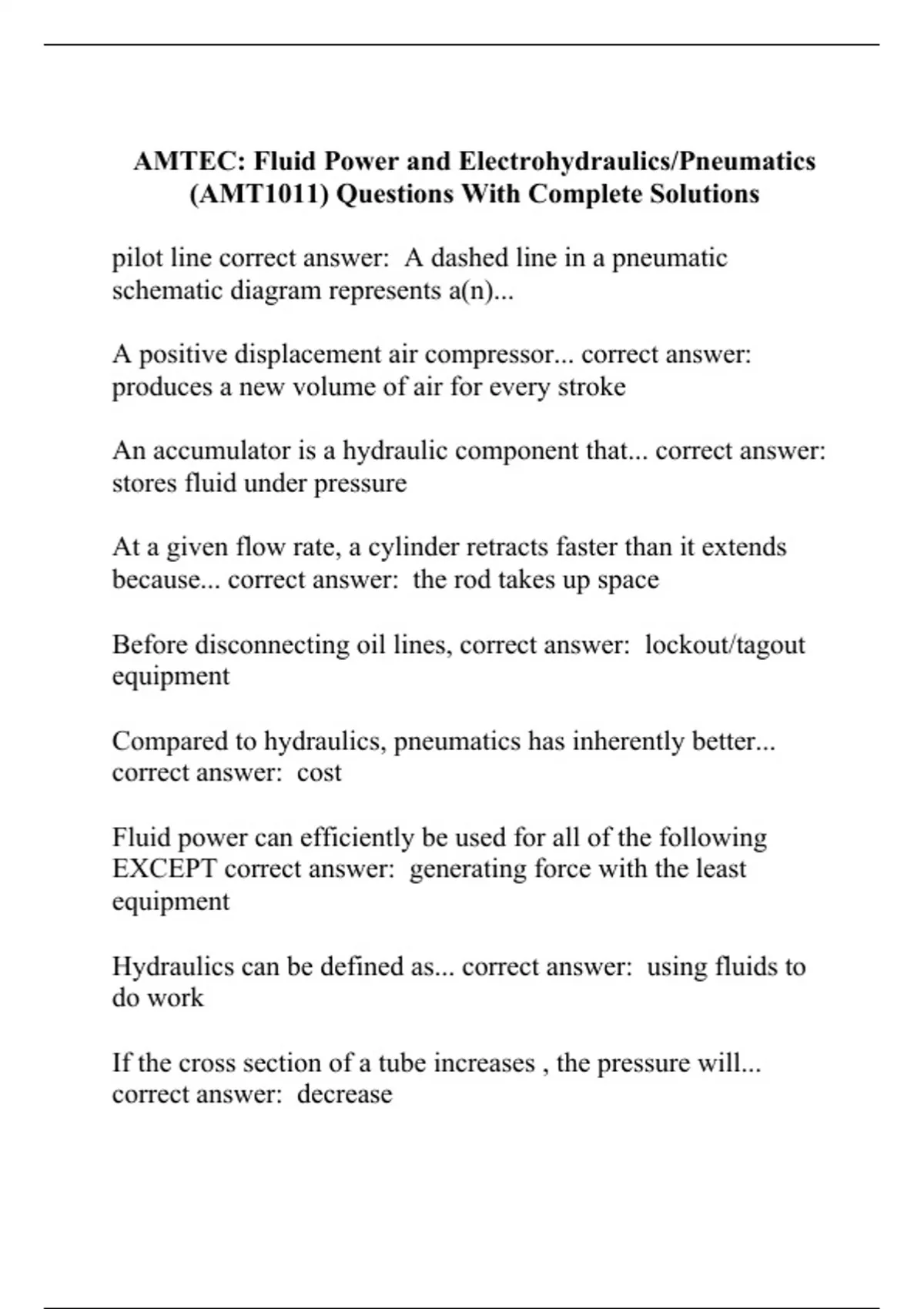 AMTEC: Fluid Power and Electrohydraulics/Pneumatics (AMT1011) Questions With Complete Solutions

pilot line correct answer:  A dashed line in a pneumatic schematic diagram represents a(n)...

A positive displacement air compressor... correct answer: produces a new volume of air for every stroke

An accumulator is a hydraulic component that... correct answer: stores fluid under pressure

At a given flow rate, a cylinder retracts faster than it extends because... correct answer:  the rod takes up space

Before disconnecting oil lines, correct answer:  lockout/tagout equipment

Compared to hydraulics, pneumatics has inherently better... correct answer:  cost

Fluid power can efficiently be used for all of the following EXCEPT correct answer:  generating force with the least equipment

Hydraulics can be defined as... correct answer:  using fluids to do work

If the cross section of a tube increases , the pressure will... correct answer:  decrease